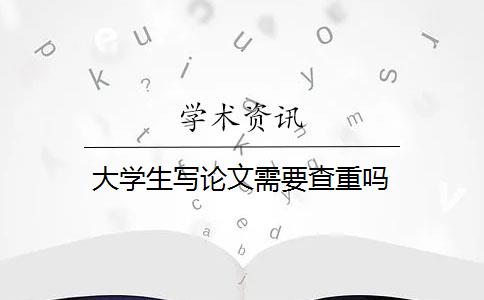 学术资讯

大学生写论文需要查重吗